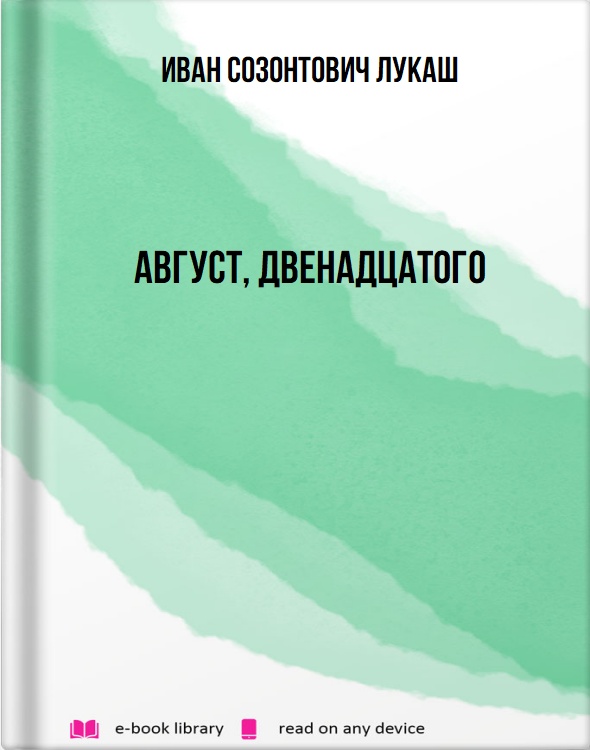 ИВАН СОЗОНТОВИЧ ЛУКАШ

АВГУСТ, ДВЕНАДЦАТОГО

e-book library read on any device